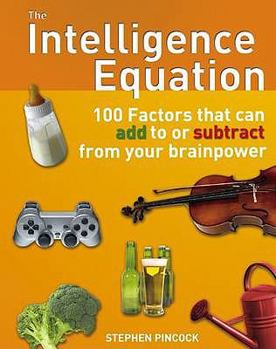 The Intelligence Equation

100 Factors that can add to or subtract from your brainpower

STEPHEN PINCOCK